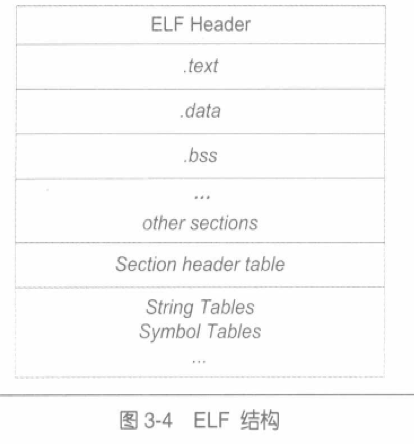 ELF Header

.text

.data

.bss

...
other sections

Section header table

String Tables
Symbol Tables
...

图 3-4 ELF 结构